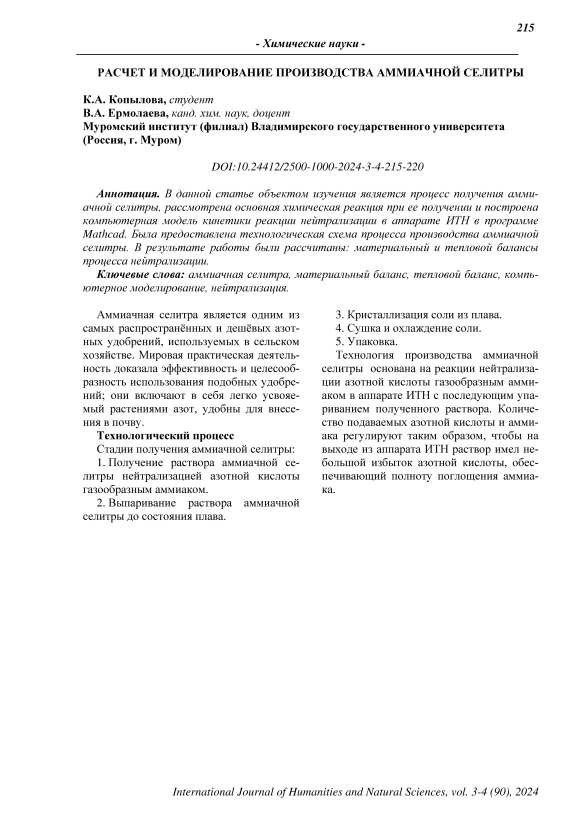 215

- Химические науки -

РАСЧЕТ И МОДЕЛИРОВАНИЕ ПРОИЗВОДСТВА АММИАЧНОЙ СЕЛИТРЫ

К.А. Копылова, студент
В.А. Ермолаева, канд. хим. наук, доцент
Муромский институт (филиал) Владимирского государственного университета (Россия, г. Муром)

DOI:10.24412/2500-1000-2024-3-4-215-220

Аннотация. В данной статье объектом изучения является процесс получения аммиачной селитры, рассмотрена основная химическая реакция при ее получении и построена компьютерная модель кинетики реакции нейтрализации в аппарате ИТН в программе Mathcad. Была предоставлена технологическая схема процесса производства аммиачной селитры. В результате работы были рассчитаны: материальный и тепловой балансы процесса нейтрализации.

Ключевые слова: аммиачная селитра, материальный баланс, тепловой баланс, компьютерное моделирование, нейтрализация.

Аммиачная селитра является одним из самых распространённых и дешёвых азотных удобрений, используемых в сельском хозяйстве. Мировая практическая деятельность доказала эффективность и целесообразность использования подобных удобрений; они включают в себя легко усвояемый растениями азот, удобны для внесения в почву.

Технологический процесс

Стадии получения аммиачной селитры:

1. Получение раствора аммиачной селитры нейтрализацией азотной кислоты газообразным аммиаком.

2. Выпаривание раствора аммиачной селитры до состояния плава.

3. Кристаллизация соли из плава.

4. Сушка и охлаждение соли.

5. Упаковка.

Технология производства аммиачной селитры основана на реакции нейтрализации азотной кислоты газообразным аммиаком в аппарате ИТН с последующим упариванием полученного раствора. Количество подаваемых азотной кислоты и аммиака регулируют таким образом, чтобы на выходе из аппарата ИТН раствор имел небольшой избыток азотной кислоты, обеспечивающий полноту поглощения аммиака.

International Journal of Humanities and Natural Sciences, vol. 3-4 (90), 2024